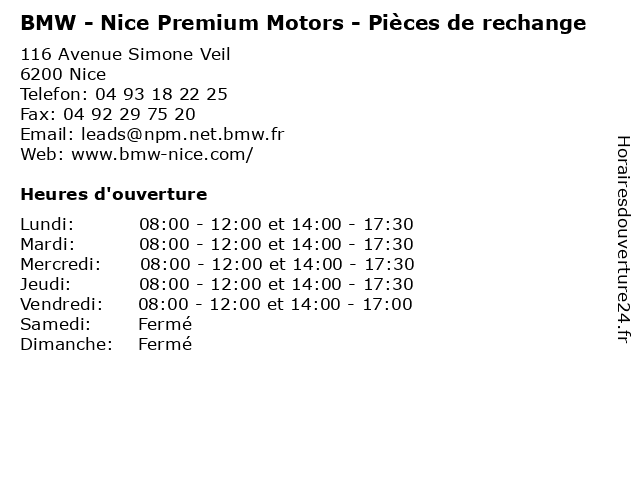 BMW - Nice Premium Motors - Pièces de rechange

116 Avenue Simone Veil
6200 Nice
Telefon: 04 93 18 22 25
Fax: 04 92 29 75 20
Email: leads@npm.net.bmw.fr
Web: www.bmw-nice.com/

Heures d'ouverture

Lundi: 08:00 - 12:00 et 14:00 - 17:30
Mardi: 08:00 - 12:00 et 14:00 - 17:30
Mercredi: 08:00 - 12:00 et 14:00 - 17:30
Jeudi: 08:00 - 12:00 et 14:00 - 17:30
Vendredi: 08:00 - 12:00 et 14:00 - 17:00
Samedi: Fermé
Dimanche: Fermé

Horairesdouverture24.fr